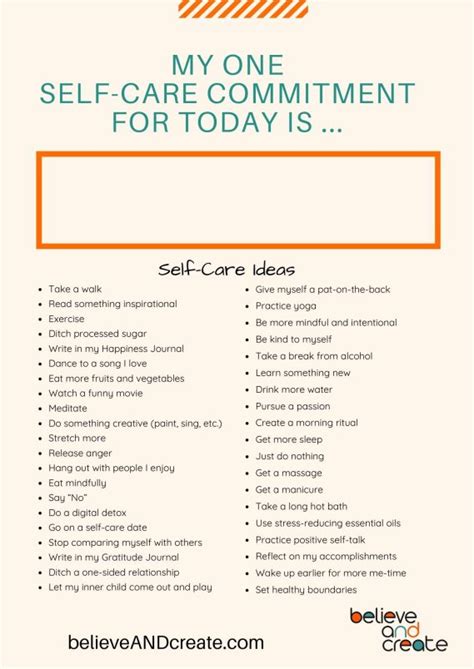 MY ONE SELF-CARE COMMITMENT FOR TODAY IS ...

Self-Care Ideas

- Take a walk
- Read something inspirational
- Exercise
- Ditch processed sugar
- Write in my Happiness Journal
- Dance to a song I love
- Eat more fruits and vegetables
- Watch a funny movie
- Meditate
- Do something creative (paint, sing, etc.)
- Stretch more
- Release anger
- Hang out with people I enjoy
- Eat mindfully
- Say "No"
- Do a digital detox
- Go on a self-care date
- Stop comparing myself with others
- Write in my Gratitude Journal
- Ditch a one-sided relationship
- Let my inner child come out and play

- Give myself a pat-on-the-back
- Practice yoga
- Be more mindful and intentional
- Be kind to myself
- Take a break from alcohol
- Learn something new
- Drink more water
- Pursue a passion
- Create a morning ritual
- Get more sleep
- Just do nothing
- Get a massage
- Get a manicure
- Take a long hot bath
- Use stress-reducing essential oils
- Practice positive self-talk
- Reflect on my accomplishments
- Wake up earlier for more me-time
- Set healthy boundaries

believeANDcreate.com

believe and create